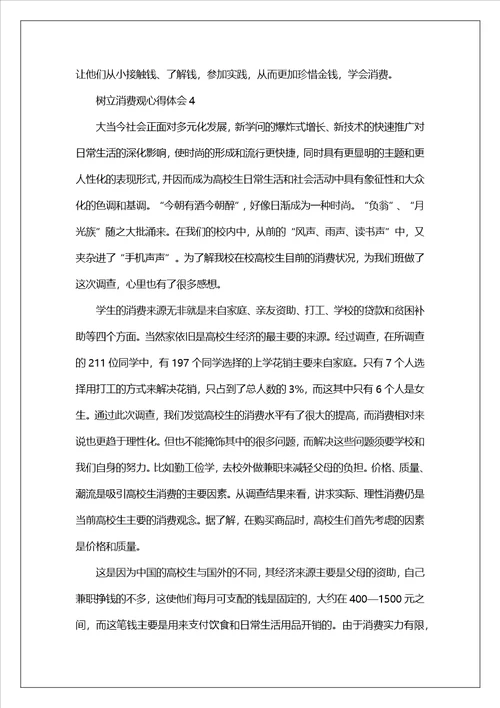 让他们从小接触钱、了解钱，参加实践，从而更加珍惜金钱，学会消费。

树立消费观心得体会 4

大当今社会正面对多元化发展，新学问的爆炸式增长、新技术的快速推广对日常生活的深化影响，使时尚的形成和流行更快捷，同时具有更显明的主题和更人性化的表现形式，并因而成为高校生日常生活和社会活动中具有象征性和大众化的色调和基调。“今朝有酒今朝醉”，好像日渐成为一种时尚。“负翁”、“月光族”随之大批涌来。在我们的校内中，从前的“风声、雨声、读书声”中，又夹杂进了“手机声声”。为了解我校在校高校生目前的消费状况，为我们班做了这次调查，心里也有了很多感想。

学生的消费来源无非就是来自家庭、亲友资助、打工、学校的贷款和贫困补助等四个方面。当然家依旧是高校生经济的最主要的来源。经过调查，在所调查的 211 位同学中，有 197 个同学选择的上学花销主要来自家庭。只有 7 个人选择用打工的方式来解决花销，只占到了总人数的 3%，而这其中只有 6 个人是女生。通过此次调查，我们发觉高校生的消费水平有了很大的提高，而消费相对来说也更趋于理性化。但也不能掩饰其中的很多问题，而解决这些问题须要学校和我们自身的努力。比如勤工俭学，去校外做兼职来减轻父母的负担。价格、质量、潮流是吸引高校生消费的主要因素。从调查结果来看，讲求实际、理性消费仍是当前高校生主要的消费观念。据了解，在购买商品时，高校生们首先考虑的因素是价格和质量。

这是因为中国的高校生与国外的不同，其经济来源主要是父母的资助，自己兼职挣钱的不多，这使他们每月可支配的钱是固定的，大约在 400—1500 元之间，而这笔钱主要是用来支付饮食和日常生活用品开销的。由于消费实力有限，